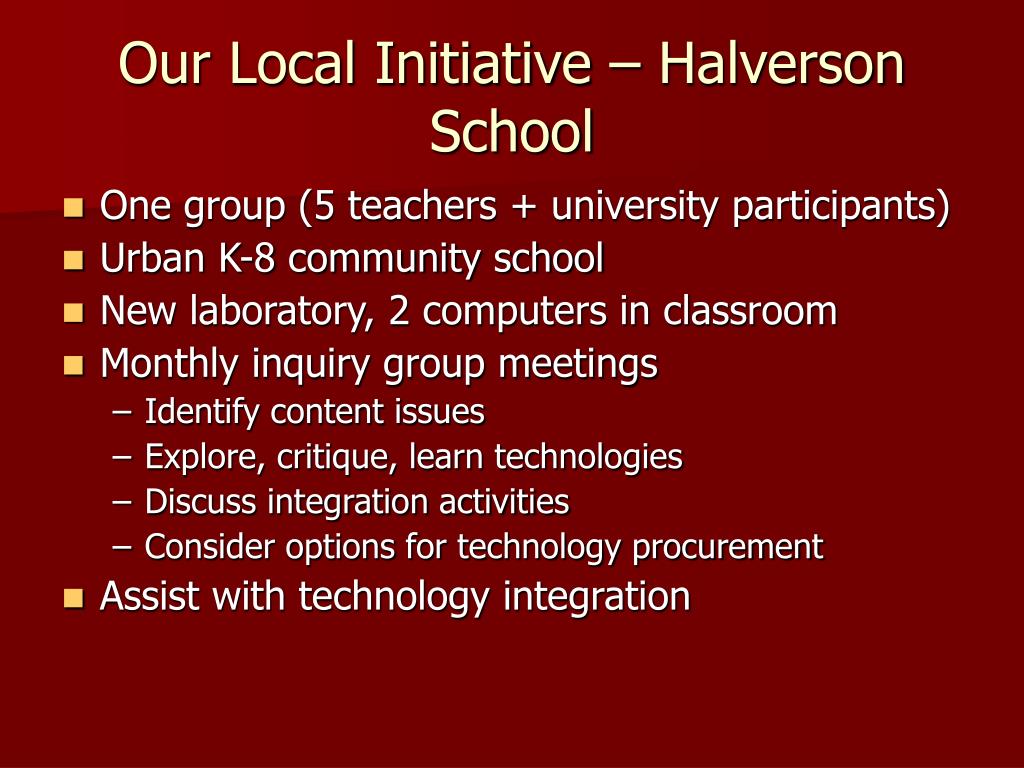 Our Local Initiative – Halverson School

- One group (5 teachers + university participants)
- Urban K-8 community school
- New laboratory, 2 computers in classroom
- Monthly inquiry group meetings
  – Identify content issues
  – Explore, critique, learn technologies
  – Discuss integration activities
  – Consider options for technology procurement
- Assist with technology integration